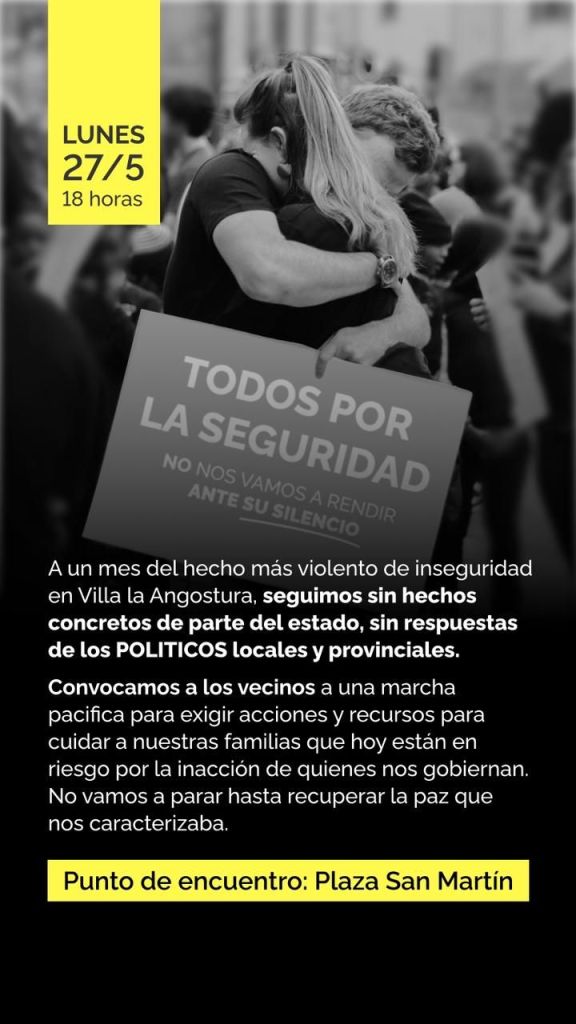 LUNES
27/5
18 horas

TODOS POR
LA SEGURIDAD

NO NOS VAMOS A RENDIR
ANTE SU SILENCIO

A un mes del hecho más violento de inseguridad en Villa la Angostura, seguimos sin hechos concretos de parte del estado, sin respuestas de los POLITICOS locales y provinciales.

Convocamos a los vecinos a una marcha pacifica para exigir acciones y recursos para cuidar a nuestras familias que hoy están en riesgo por la inacción de quienes nos gobiernan. No vamos a parar hasta recuperar la paz que nos caracterizaba.

Punto de encuentro: Plaza San Martín